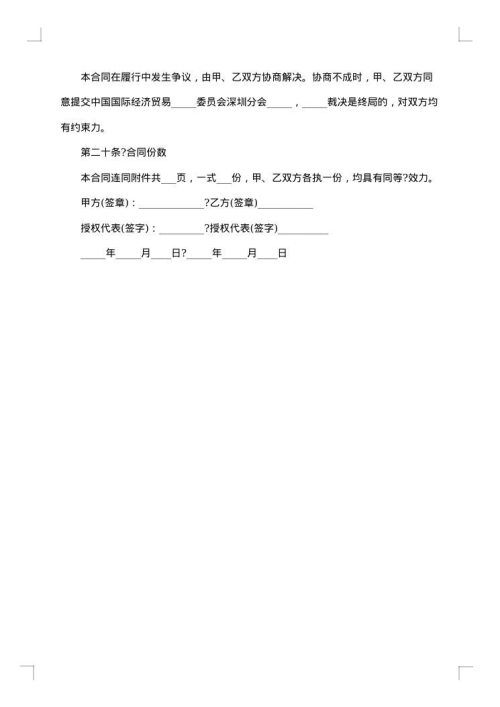 本合同在履行中发生争议，由甲、乙双方协商解决。协商不成时，甲、乙双方同意提交中国国际经济贸易_____委员会深圳分会_____，_____裁决是终局的，对双方均有约束力。

第二十条?合同份数

本合同连同附件共___页，一式___份，甲、乙双方各执一份，均具有同等?效力。

甲方(签章)：_____________?乙方(签章)___________

授权代表(签字)：_________?授权代表(签字)__________

_____年_____月____日?_____年_____月____日